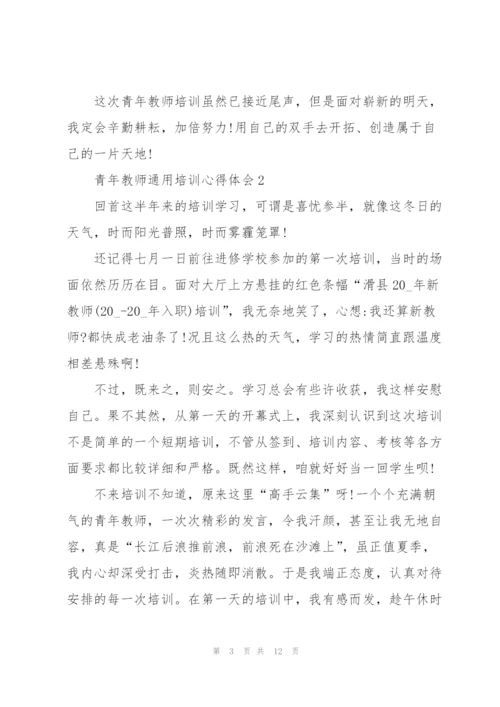 这次青年教师培训虽然已接近尾声，但是面对崭新的明天，我定会辛勤耕耘，加倍努力!用自己的双手去开拓、创造属于自己的一片天地!

青年教师通用培训心得体会2

回首这半年来的培训学习，可谓是喜忧参半，就像这冬日的天气，时而阳光普照，时而雾霾笼罩!

还记得七月一日前往进修学校参加的第一次培训，当时的场面依然历历在目。面对大厅上方悬挂的红色条幅“滑县20_年新教师(20_-20_年入职)培训”，我无奈地笑了，心想:我还算新教师?都快成老油条了!况且这么热的天气，学习的热情简直跟温度相差悬殊啊!

不过，既来之，则安之。学习总会有些许收获，我这样安慰自己。果不其然，从第一天的开幕式上，我深刻认识到这次培训不是简单的一个短期培训，不管从签到、培训内容、考核等各方面要求都比较详细和严格。既然这样，咱就好好当一回学生呗!

不来培训不知道，原来这里“高手云集”呀!一个个充满朝气的青年教师，一次次精彩的发言，令我汗颜，甚至让我无地自容，真是“长江后浪推前浪，前浪死在沙滩上”，虽正值夏季，我内心却深受打击，炎热随即消散。于是我端正态度，认真对待安排的每一次培训。在第一天的培训中，我有感而发，趁午休时

第 3 页 共 12 页